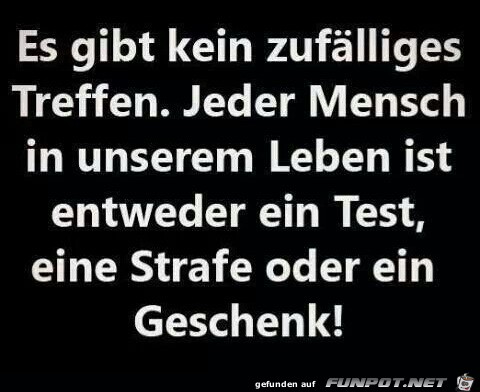 Es gibt kein zufälliges Treffen. Jeder Mensch in unserem Leben ist entweder ein Test, eine Strafe oder ein Geschenk!

gefunden auf FUNPOT.NET